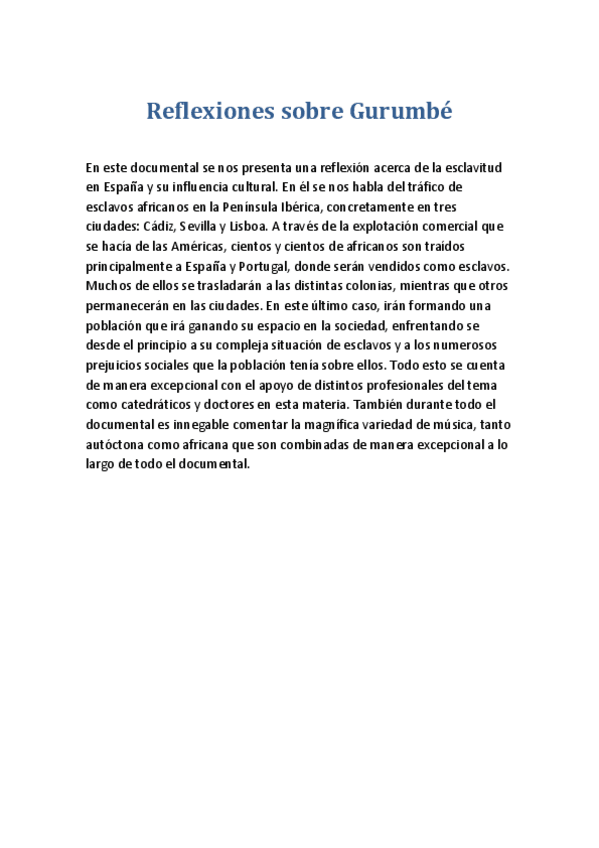 Reflexiones sobre Gurumbé

En este documental se nos presenta una reflexión acerca de la esclavitud en España y su influencia cultural. En él se nos habla del tráfico de esclavos africanos en la Península Ibérica, concretamente en tres ciudades: Cádiz, Sevilla y Lisboa. A través de la explotación comercial que se hacía de las Américas, cientos y cientos de africanos son traídos principalmente a España y Portugal, donde serán vendidos como esclavos. Muchos de ellos se trasladarán a las distintas colonias, mientras que otros permanecerán en las ciudades. En este último caso, irán formando una población que irá ganando su espacio en la sociedad, enfrentando se desde el principio a su compleja situación de esclavos y a los numerosos prejuicios sociales que la población tenía sobre ellos. Todo esto se cuenta de manera excepcional con el apoyo de distintos profesionales del tema como catedráticos y doctores en esta materia. También durante todo el documental es innegable comentar la magnífica variedad de música, tanto autóctona como africana que son combinadas de manera excepcional a lo largo de todo el documental.